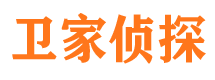 卫家侦探